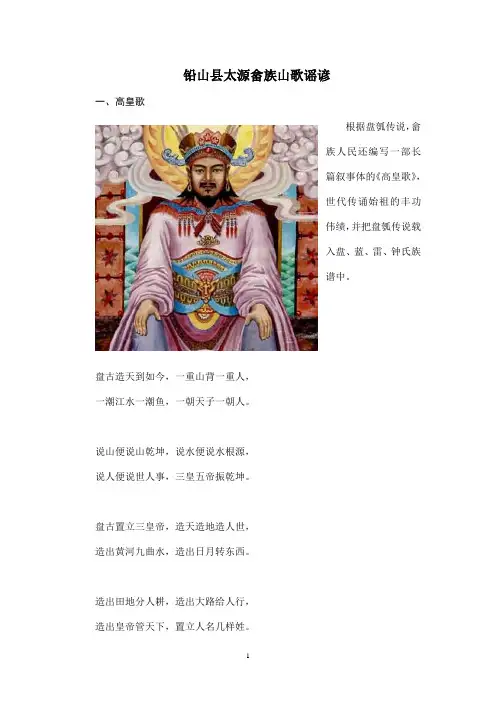 铅山县太源畲族山歌谣谚

一、高皇歌

根据盘瓠传说，畲族人民还编写一部长篇叙事体的《高皇歌》，世代传诵始祖的丰功伟绩，并把盘瓠传说载入盘、蓝、雷、钟氏族谱中。

盘古造天到如今，一重山背一重人，
一潮江水一潮鱼，一朝天子一朝人。

说山便说山乾坤，说水便说水根源，
说人便说世人事，三皇五帝振乾坤。

盘古置立三皇帝，造天造地造人世，
造出黄河九曲水，造出日月转东西。

造出田地分人耕，造出大路给人行，
造出皇帝管天下，置立人名几样姓。

1